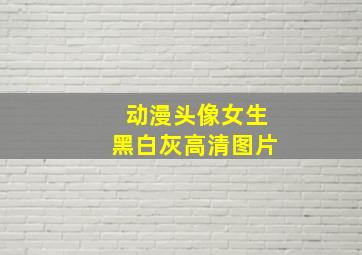 动漫头像女生
黑白灰高清图片